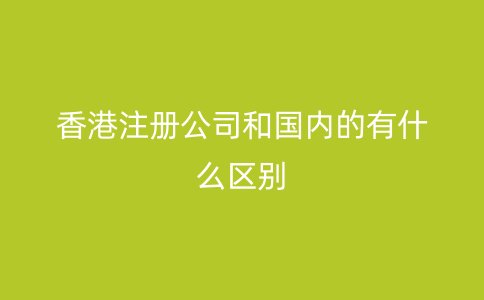 香港注册公司和国内的有什么区别